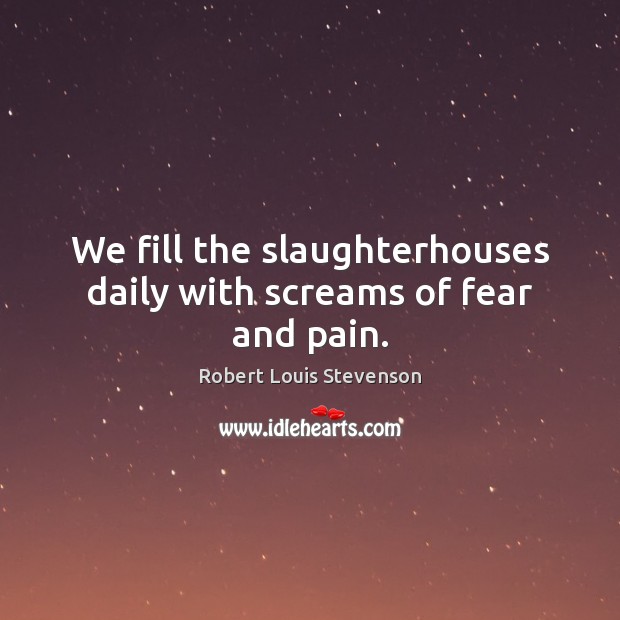 We fill the slaughterhouses daily with screams of fear and pain.

Robert Louis Stevenson

www.idlehearts.com